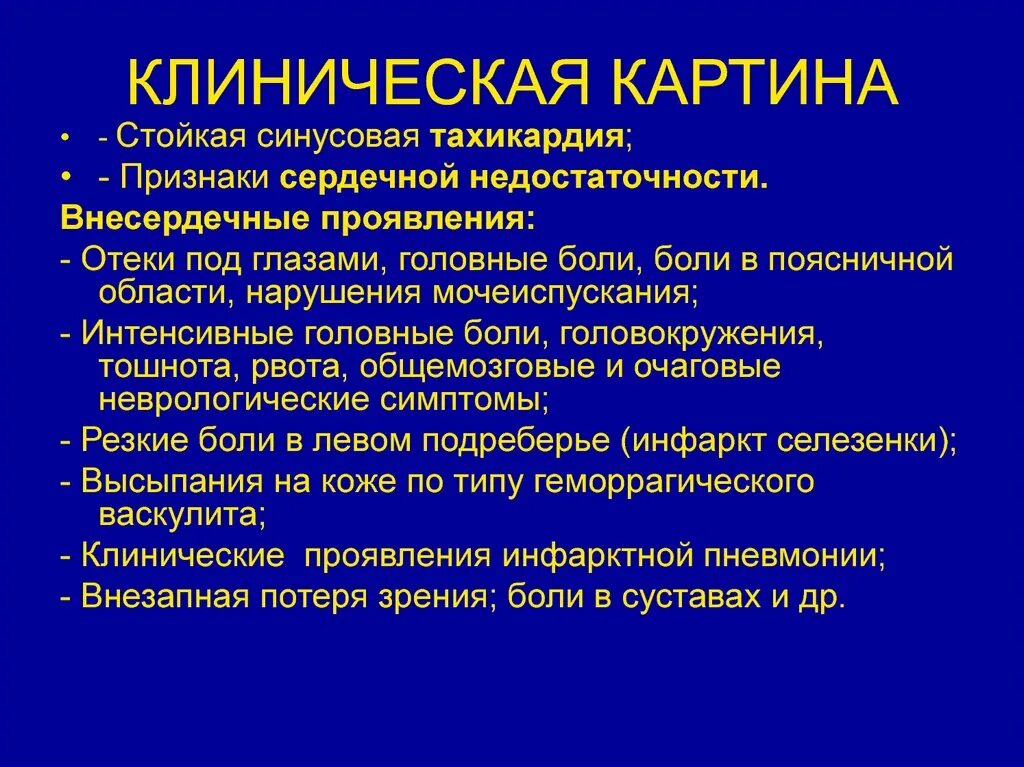 КЛИНИЧЕСКАЯ КАРТИНА

• - Стойкая синусовая тахикардия;
• - Признаки сердечной недостаточности.

Внесердечные проявления:
- Отеки под глазами, головные боли, боли в поясничной области, нарушения мочеиспускания;
- Интенсивные головные боли, головокружения, тошнота, рвота, общемозговые и очаговые неврологические симптомы;
- Резкие боли в левом подреберье (инфаркт селезенки);
- Высыпания на коже по типу геморрагического васкулита;
- Клинические проявления инфарктной пневмонии;
- Внезапная потеря зрения; боли в суставах и др.